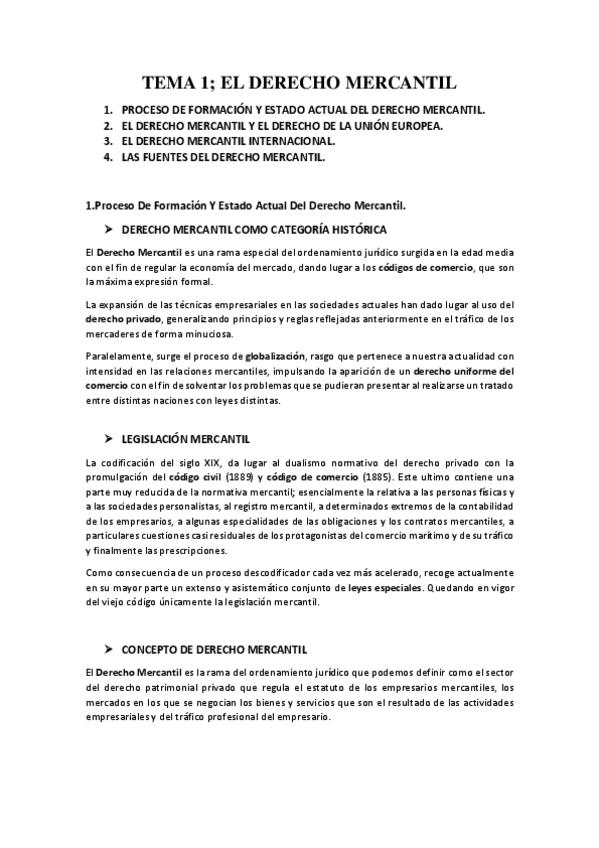 TEMA 1; EL DERECHO MERCANTIL

1. PROCESO DE FORMACIÓN Y ESTADO ACTUAL DEL DERECHO MERCANTIL.
2. EL DERECHO MERCANTIL Y EL DERECHO DE LA UNIÓN EUROPEA.
3. EL DERECHO MERCANTIL INTERNACIONAL.
4. LAS FUENTES DEL DERECHO MERCANTIL.

1.Proceso De Formación Y Estado Actual Del Derecho Mercantil.

➤ DERECHO MERCANTIL COMO CATEGORÍA HISTÓRICA

El Derecho Mercantil es una rama especial del ordenamiento jurídico surgida en la edad media con el fin de regular la economía del mercado, dando lugar a los códigos de comercio, que son la máxima expresión formal.

La expansión de las técnicas empresariales en las sociedades actuales han dado lugar al uso del derecho privado, generalizando principios y reglas reflejadas anteriormente en el tráfico de los mercaderes de forma minuciosa.

Paralelamente, surge el proceso de globalización, rasgo que pertenece a nuestra actualidad con intensidad en las relaciones mercantiles, impulsando la aparición de un derecho uniforme del comercio con el fin de solventar los problemas que se pudieran presentar al realizarse un tratado entre distintas naciones con leyes distintas.

➤ LEGISLACIÓN MERCANTIL

La codificación del siglo XIX, da lugar al dualismo normativo del derecho privado con la promulgación del código civil (1889) y código de comercio (1885). Este ultimo contiene una parte muy reducida de la normativa mercantil; esencialmente la relativa a las personas físicas y a las sociedades personalistas, al registro mercantil, a determinados extremos de la contabilidad de los empresarios, a algunas especialidades de las obligaciones y los contratos mercantiles, a particulares cuestiones casi residuales de los protagonistas del comercio marítimo y de su tráfico y finalmente las prescripciones.

Como consecuencia de un proceso descodificador cada vez más acelerado, recoge actualmente en su mayor parte un extenso y asistemático conjunto de leyes especiales. Quedando en vigor del viejo código únicamente la legislación mercantil.

➤ CONCEPTO DE DERECHO MERCANTIL

El Derecho Mercantil es la rama del ordenamiento jurídico que podemos definir como el sector del derecho patrimonial privado que regula el estatuto de los empresarios mercantiles, los mercados en los que se negocian los bienes y servicios que son el resultado de las actividades empresariales y del tráfico profesional del empresario.